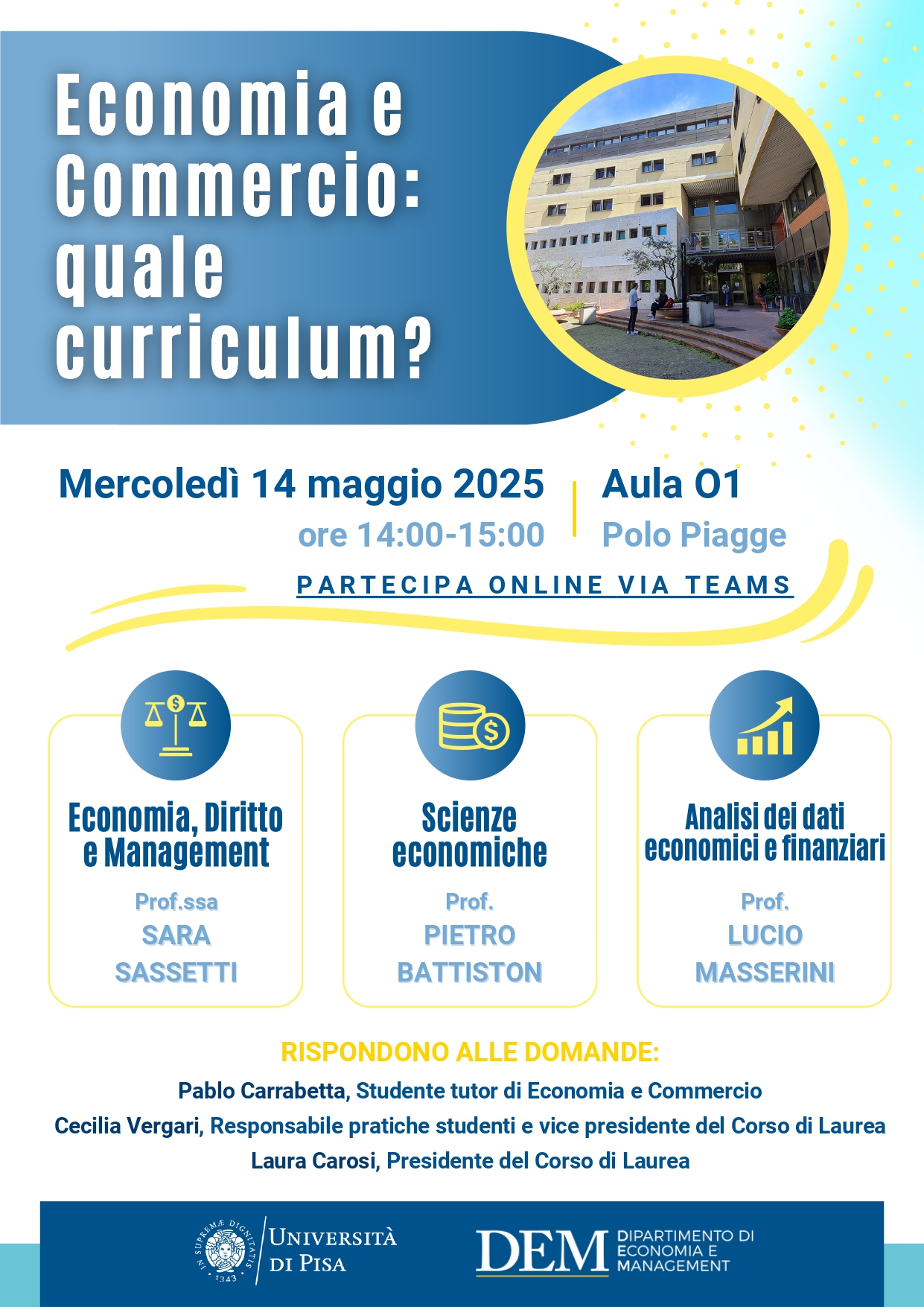 Economia e Commercio: quale curriculum?

Mercoledì 14 maggio 2025
ore 14:00-15:00

Aula O1
Polo Piagge

PARTECIPA ONLINE VIA TEAMS

Economia, Diritto e Management
Prof.ssa
SARA SASSETTI

Scienze economiche
Prof.
PIETRO BATTISTON

Analisi dei dati economici e finanziari
Prof.
LUCIO MASSERINI

RISPONDONO ALLE DOMANDE:
Pablo Carrabetta, Studente tutor di Economia e Commercio
Cecilia Vergari, Responsabile pratiche studenti e vice presidente del Corso di Laurea
Laura Carosi, Presidente del Corso di Laurea

IN SUPREMÆ DIGNITATIS 1343
UNIVERSITÀ DI PISA

DEM DIPARTIMENTO DI ECONOMIA E MANAGEMENT